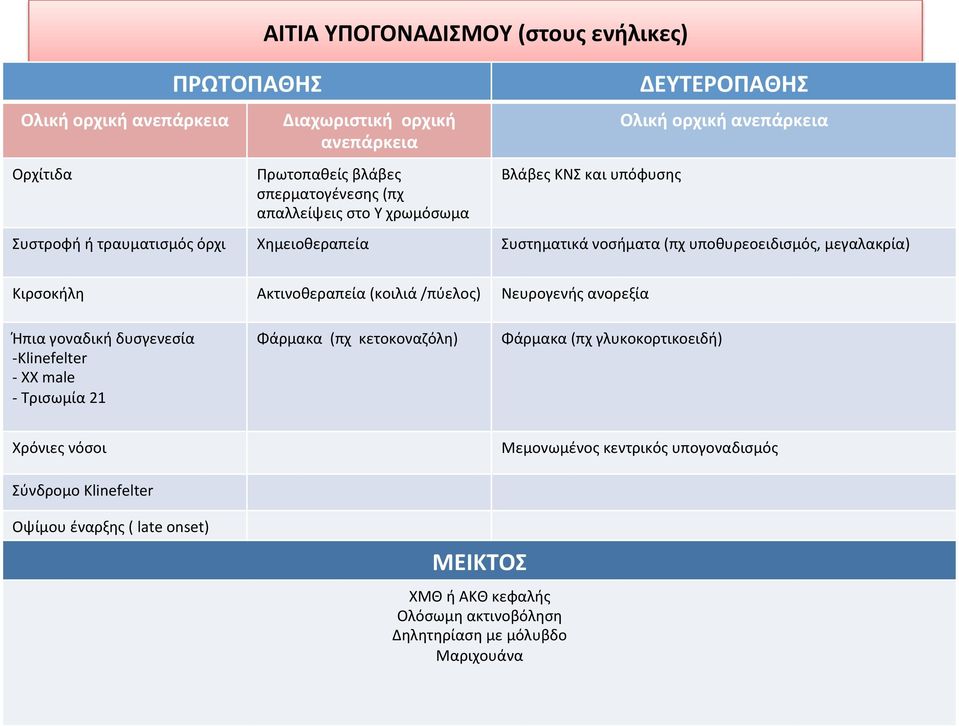 ΑΙΤΙΑ ΥΠΟΓΟΝΑΔΙΣΜΟΥ (στους ενήλικες)

| ΠΡΩΤΟΠΑΘΗΣ | | ΔΕΥΤΕΡΟΠΑΘΗΣ |
|---|---|---|
| Ολική ορχική ανεπάρκεια | Διαχωριστική ορχική ανεπάρκεια | Ολική ορχική ανεπάρκεια |
| Ορχίτιδα | Πρωτοπαθείς βλάβες σπερματογένεσης (πχ απαλλείψεις στο Υ χρωμόσωμα | Βλάβες ΚΝΣ και υπόφυσης |
| Συστροφή ή τραυματισμός όρχι | Χημειοθεραπεία | Συστηματικά νοσήματα (πχ υποθυρεοειδισμός, μεγαλακρία) |
| Κιρσοκήλη | Ακτινοθεραπεία (κοιλιά /πύελος) | Νευρογενής ανορεξία |
| Ήπια γοναδική δυσγενεσία -Klinefelter - XX male - Τρισωμία 21 | Φάρμακα (πχ κετοκοναζόλη) | Φάρμακα (πχ γλυκοκορτικοειδή) |
| Χρόνιες νόσοι | | Μεμονωμένος κεντρικός υπογοναδισμός |
| Σύνδρομο Klinefelter | | |
| Οψίμου έναρξης ( late onset) | | |

ΜΕΙΚΤΟΣ

ΧΜΘ ή ΑΚΘ κεφαλής
Ολόσωμη ακτινοβόληση
Δηλητηρίαση με μόλυβδο
Μαριχουάνα